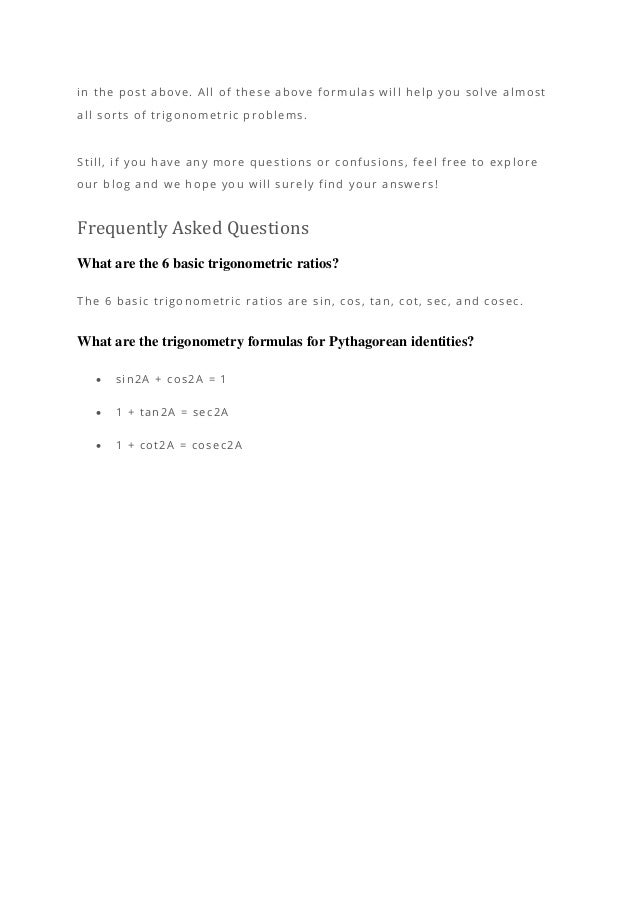 in the post above. All of these above formulas will help you solve almost all sorts of trigonometric problems.

Still, if you have any more questions or confusions, feel free to explore our blog and we hope you will surely find your answers!

Frequently Asked Questions

What are the 6 basic trigonometric ratios?

The 6 basic trigonometric ratios are sin, cos, tan, cot, sec, and cosec.

What are the trigonometry formulas for Pythagorean identities?

- sin2A + cos2A = 1
- 1 + tan2A = sec2A
- 1 + cot2A = cosec2A